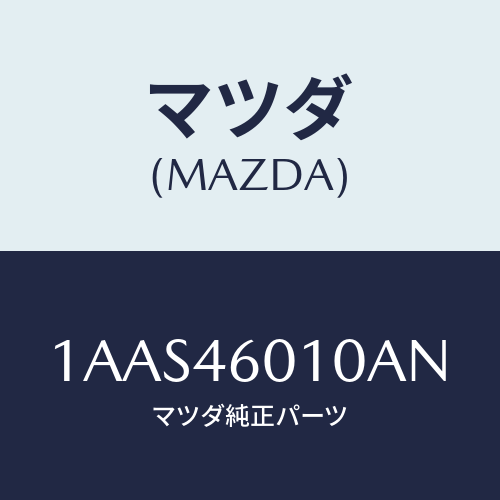 マツダ
(MAZDA)

1AAS46010AN
マツダ純正パーツ